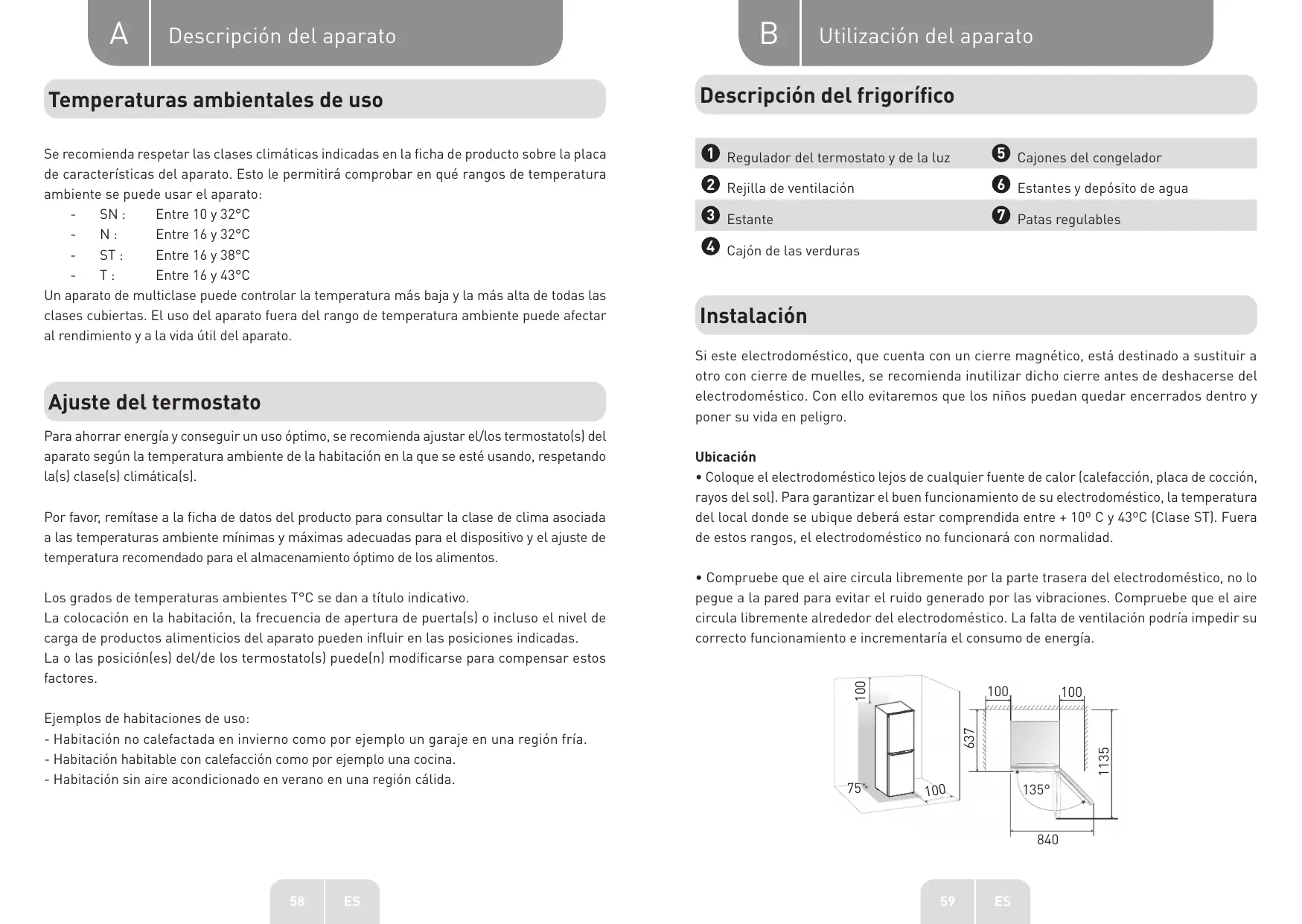 A Descripción del aparato

Temperaturas ambientales de uso

Se recomienda respetar las clases climáticas indicadas en la ficha de producto sobre la placa de características del aparato. Esto le permitirá comprobar en qué rangos de temperatura ambiente se puede usar el aparato:
- SN : Entre 10 y 32°C
- N : Entre 16 y 32°C
- ST : Entre 16 y 38°C
- T : Entre 16 y 43°C
Un aparato de multiclase puede controlar la temperatura más baja y la más alta de todas las clases cubiertas. El uso del aparato fuera del rango de temperatura ambiente puede afectar al rendimiento y a la vida útil del aparato.

Ajuste del termostato

Para ahorrar energía y conseguir un uso óptimo, se recomienda ajustar el/los termostato(s) del aparato según la temperatura ambiente de la habitación en la que se esté usando, respetando la(s) clase(s) climática(s).

Por favor, remítase a la ficha de datos del producto para consultar la clase de clima asociada a las temperaturas ambiente mínimas y máximas adecuadas para el dispositivo y el ajuste de temperatura recomendado para el almacenamiento óptimo de los alimentos.

Los grados de temperaturas ambientes T°C se dan a título indicativo.
La colocación en la habitación, la frecuencia de apertura de puerta(s) o incluso el nivel de carga de productos alimenticios del aparato pueden influir en las posiciones indicadas.
La o las posición(es) del/de los termostato(s) puede(n) modificarse para compensar estos factores.

Ejemplos de habitaciones de uso:
- Habitación no calefactada en invierno como por ejemplo un garaje en una región fría.
- Habitación habitable con calefacción como por ejemplo una cocina.
- Habitación sin aire acondicionado en verano en una región cálida.

58 ES

B Utilización del aparato

Descripción del frigorífico

| | |
|---|---|
| 1 Regulador del termostato y de la luz | 5 Cajones del congelador |
| 2 Rejilla de ventilación | 6 Estantes y depósito de agua |
| 3 Estante | 7 Patas regulables |
| 4 Cajón de las verduras | |

Instalación

Si este electrodoméstico, que cuenta con un cierre magnético, está destinado a sustituir a otro con cierre de muelles, se recomienda inutilizar dicho cierre antes de deshacerse del electrodoméstico. Con ello evitaremos que los niños puedan quedar encerrados dentro y poner su vida en peligro.

Ubicación
• Coloque el electrodoméstico lejos de cualquier fuente de calor (calefacción, placa de cocción, rayos del sol). Para garantizar el buen funcionamiento de su electrodoméstico, la temperatura del local donde se ubique deberá estar comprendida entre + 10º C y 43ºC (Clase ST). Fuera de estos rangos, el electrodoméstico no funcionará con normalidad.

• Compruebe que el aire circula libremente por la parte trasera del electrodoméstico, no lo pegue a la pared para evitar el ruido generado por las vibraciones. Compruebe que el aire circula libremente alrededor del electrodoméstico. La falta de ventilación podría impedir su correcto funcionamiento e incrementaría el consumo de energía.

100 75 100 100 100 637 1135 135° 840

59 ES